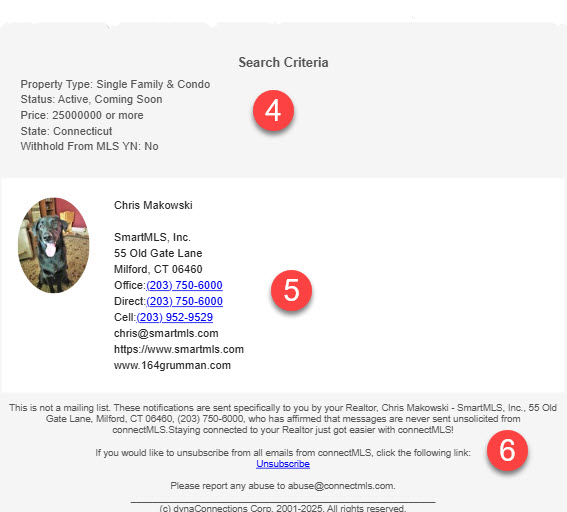 Search Criteria

Property Type: Single Family & Condo
Status: Active, Coming Soon
Price: 25000000 or more
State: Connecticut
Withhold From MLS YN: No

4

Chris Makowski

SmartMLS, Inc.
55 Old Gate Lane
Milford, CT 06460
Office:(203) 750-6000
Direct:(203) 750-6000
Cell:(203) 952-9529
chris@smartmls.com
https://www.smartmls.com
www.164grumman.com

5

This is not a mailing list. These notifications are sent specifically to you by your Realtor, Chris Makowski - SmartMLS, Inc., 55 Old Gate Lane, Milford, CT 06460, (203) 750-6000, who has affirmed that messages are never sent unsolicited from connectMLS.Staying connected to your Realtor just got easier with connectMLS!

If you would like to unsubscribe from all emails from connectMLS, click the following link:
Unsubscribe

6

Please report any abuse to abuse@connectmls.com.

(c) dynaConnections Corp. 2001-2025. All rights reserved.